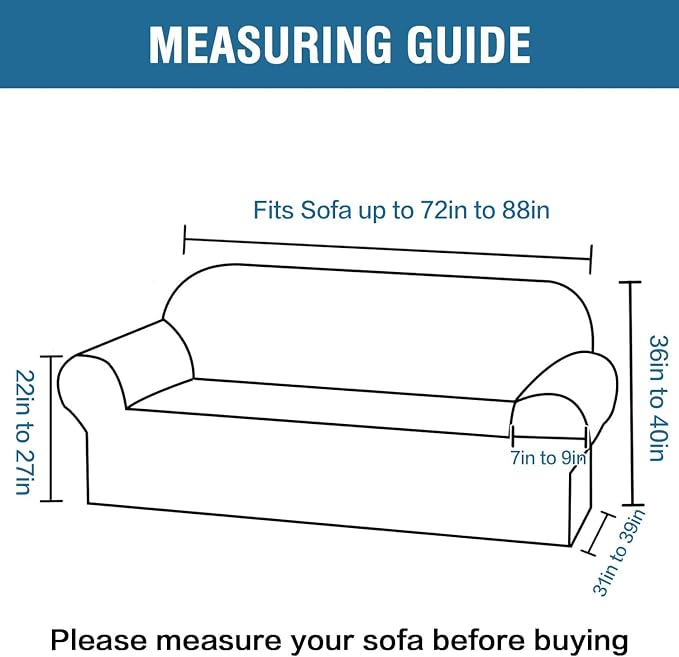 MEASURING GUIDE

Fits Sofa up to 72in to 88in

22in to 27in

36in to 40in

7in to 9in

31in to 39in

Please measure your sofa before buying